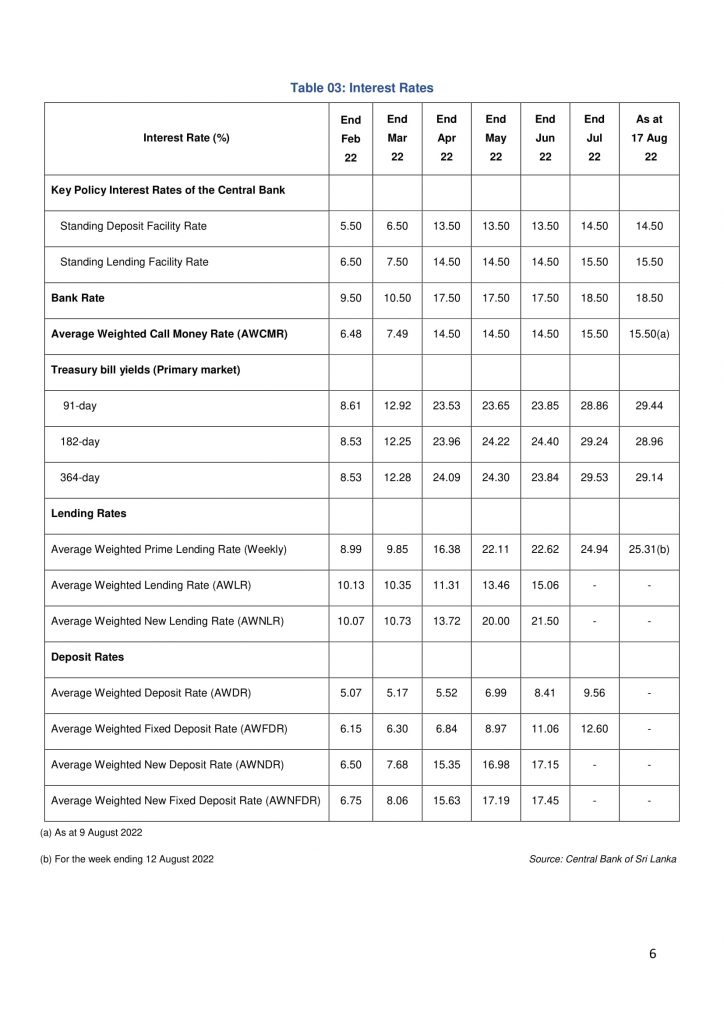 Table 03: Interest Rates

| Interest Rate (%) | End Feb 22 | End Mar 22 | End Apr 22 | End May 22 | End Jun 22 | End Jul 22 | As at 17 Aug 22 |
|---|---|---|---|---|---|---|---|
| Key Policy Interest Rates of the Central Bank | | | | | | | |
| Standing Deposit Facility Rate | 5.50 | 6.50 | 13.50 | 13.50 | 13.50 | 14.50 | 14.50 |
| Standing Lending Facility Rate | 6.50 | 7.50 | 14.50 | 14.50 | 14.50 | 15.50 | 15.50 |
| Bank Rate | 9.50 | 10.50 | 17.50 | 17.50 | 17.50 | 18.50 | 18.50 |
| Average Weighted Call Money Rate (AWCMR) | 6.48 | 7.49 | 14.50 | 14.50 | 14.50 | 15.50 | 15.50(a) |
| Treasury bill yields (Primary market) | | | | | | | |
| 91-day | 8.61 | 12.92 | 23.53 | 23.65 | 23.85 | 28.86 | 29.44 |
| 182-day | 8.53 | 12.25 | 23.96 | 24.22 | 24.40 | 29.24 | 28.96 |
| 364-day | 8.53 | 12.28 | 24.09 | 24.30 | 23.84 | 29.53 | 29.14 |
| Lending Rates | | | | | | | |
| Average Weighted Prime Lending Rate (Weekly) | 8.99 | 9.85 | 16.38 | 22.11 | 22.62 | 24.94 | 25.31(b) |
| Average Weighted Lending Rate (AWLR) | 10.13 | 10.35 | 11.31 | 13.46 | 15.06 | - | - |
| Average Weighted New Lending Rate (AWNLR) | 10.07 | 10.73 | 13.72 | 20.00 | 21.50 | - | - |
| Deposit Rates | | | | | | | |
| Average Weighted Deposit Rate (AWDR) | 5.07 | 5.17 | 5.52 | 6.99 | 8.41 | 9.56 | - |
| Average Weighted Fixed Deposit Rate (AWFDR) | 6.15 | 6.30 | 6.84 | 8.97 | 11.06 | 12.60 | - |
| Average Weighted New Deposit Rate (AWNDR) | 6.50 | 7.68 | 15.35 | 16.98 | 17.15 | - | - |
| Average Weighted New Fixed Deposit Rate (AWNFDR) | 6.75 | 8.06 | 15.63 | 17.19 | 17.45 | - | - |

(a) As at 9 August 2022

(b) For the week ending 12 August 2022

Source: Central Bank of Sri Lanka

6